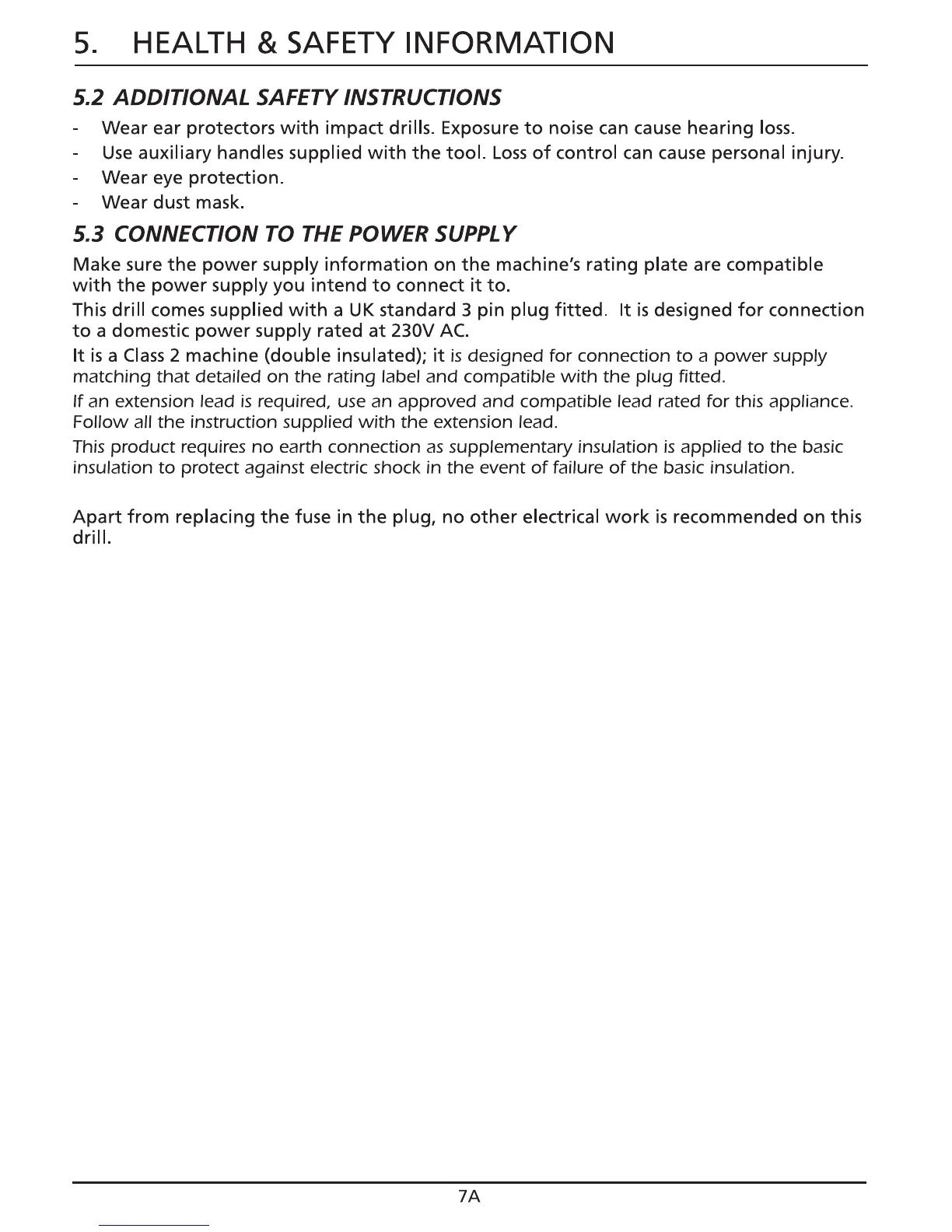 5. HEALTH & SAFETY INFORMATION

5.2 ADDITIONAL SAFETY INSTRUCTIONS

- Wear ear protectors with impact drills. Exposure to noise can cause hearing loss.
- Use auxiliary handles supplied with the tool. Loss of control can cause personal injury.
- Wear eye protection.
- Wear dust mask.

5.3 CONNECTION TO THE POWER SUPPLY

Make sure the power supply information on the machine's rating plate are compatible with the power supply you intend to connect it to.

This drill comes supplied with a UK standard 3 pin plug fitted. It is designed for connection to a domestic power supply rated at 230V AC.

It is a Class 2 machine (double insulated); it is designed for connection to a power supply matching that detailed on the rating label and compatible with the plug fitted.

If an extension lead is required, use an approved and compatible lead rated for this appliance. Follow all the instruction supplied with the extension lead.

This product requires no earth connection as supplementary insulation is applied to the basic insulation to protect against electric shock in the event of failure of the basic insulation.

Apart from replacing the fuse in the plug, no other electrical work is recommended on this drill.

7A